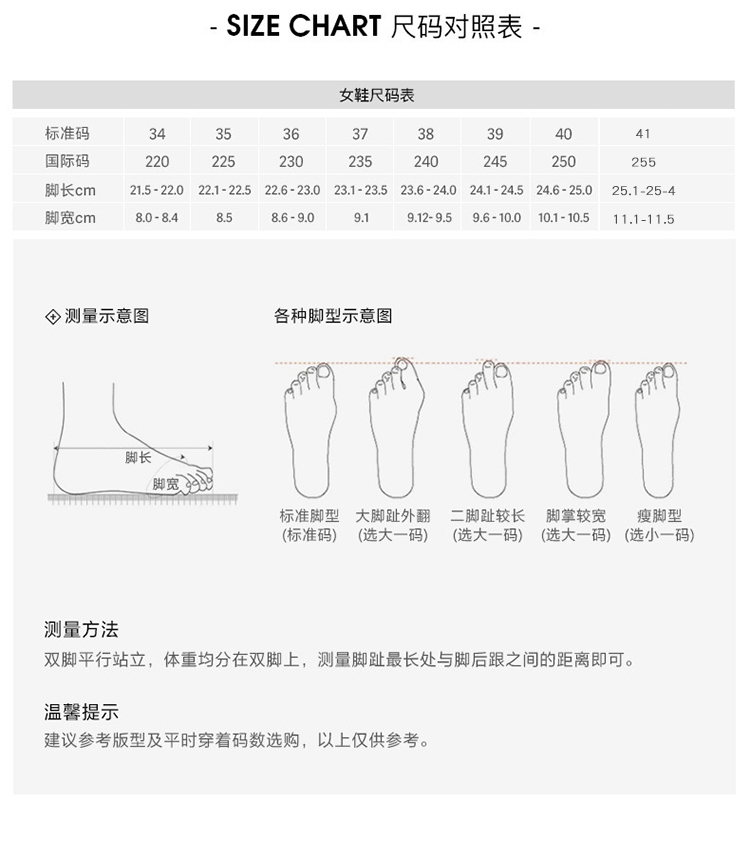 - SIZE CHART 尺码对照表 -

女鞋尺码表

| 标准码 | 34 | 35 | 36 | 37 | 38 | 39 | 40 | 41 |
|---|---|---|---|---|---|---|---|---|
| 国际码 | 220 | 225 | 230 | 235 | 240 | 245 | 250 | 255 |
| 脚长cm | 21.5 - 22.0 | 22.1 - 22.5 | 22.6 - 23.0 | 23.1 - 23.5 | 23.6 - 24.0 | 24.1 - 24.5 | 24.6 - 25.0 | 25.1-25-4 |
| 脚宽cm | 8.0 - 8.4 | 8.5 | 8.6 - 9.0 | 9.1 | 9.12- 9.5 | 9.6 - 10.0 | 10.1 - 10.5 | 11.1-11.5 |

测量示意图

脚长
脚宽

各种脚型示意图

标准脚型
(标准码)

大脚趾外翻
(选大一码)

二脚趾较长
(选大一码)

脚掌较宽
(选大一码)

瘦脚型
(选小一码)

测量方法
双脚平行站立，体重均分在双脚上，测量脚趾最长处与脚后跟之间的距离即可。

温馨提示
建议参考版型及平时穿着码数选购，以上仅供参考。